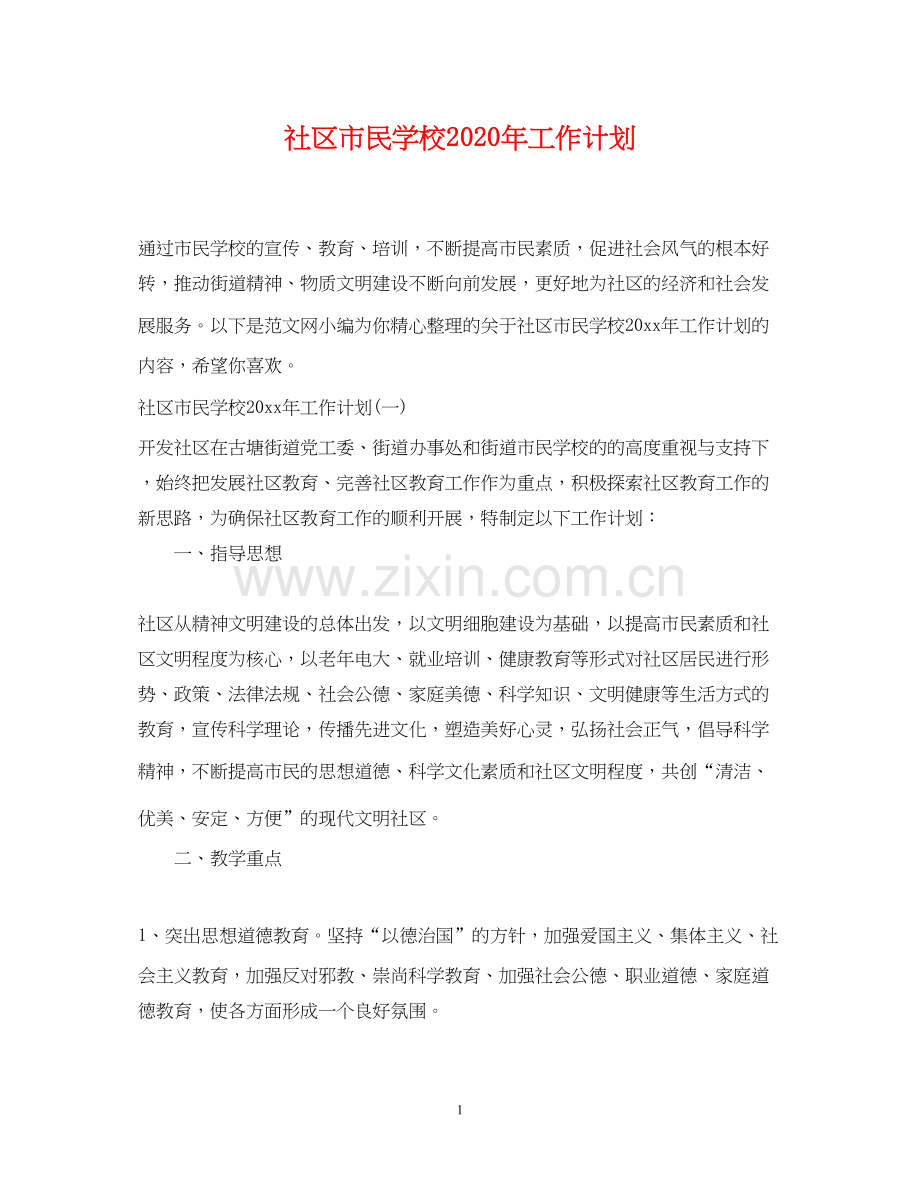 社区市民学校2020年工作计划

通过市民学校的宣传、教育、培训，不断提高市民素质，促进社会风气的根本好转，推动街道精神、物质文明建设不断向前发展，更好地为社区的经济和社会发展服务。以下是范文网小编为你精心整理的关于社区市民学校20xx年工作计划的内容，希望你喜欢。

社区市民学校20xx年工作计划(一)

开发社区在古塘街道党工委、街道办事处和街道市民学校的的高度重视与支持下，始终把发展社区教育、完善社区教育工作作为重点，积极探索社区教育工作的新思路，为确保社区教育工作的顺利开展，特制定以下工作计划：

一、指导思想

www.zixin.com.cn

社区从精神文明建设的总体出发，以文明细胞建设为基础，以提高市民素质和社区文明程度为核心，以老年电大、就业培训、健康教育等形式对社区居民进行形势、政策、法律法规、社会公德、家庭美德、科学知识、文明健康等生活方式的教育，宣传科学理论，传播先进文化，塑造美好心灵，弘扬社会正气，倡导科学精神，不断提高市民的思想道德、科学文化素质和社区文明程度，共创“清洁、优美、安定、方便”的现代文明社区。

二、教学重点

1、突出思想道德教育。坚持“以德治国”的方针，加强爱国主义、集体主义、社会主义教育，加强反对邪教、崇尚科学教育、加强社会公德、职业道德、家庭道德教育，使各方面形成一个良好氛围。

1